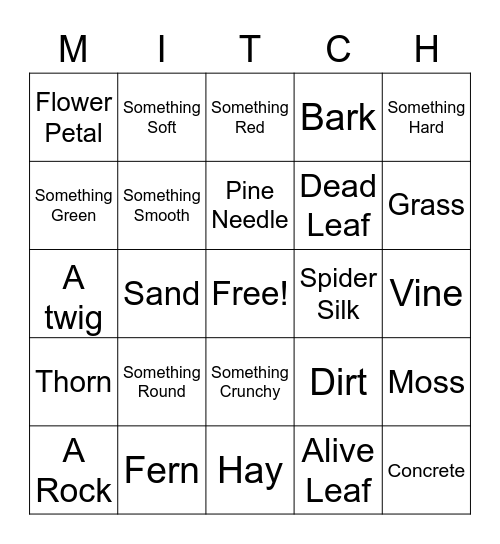 | M | I | T | C | H |
|---|---|---|---|---|
| Flower Petal | Something Soft | Something Red | Bark | Something Hard |
| Something Green | Something Smooth | Pine Needle | Dead Leaf | Grass |
| A twig | Sand | Free! | Spider Silk | Vine |
| Thorn | Something Round | Something Crunchy | Dirt | Moss |
| A Rock | Fern | Hay | Alive Leaf | Concrete |